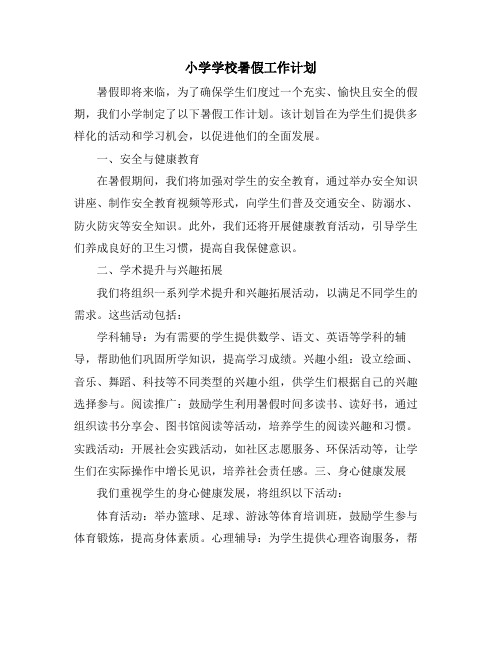 小学学校暑假工作计划

暑假即将来临，为了确保学生们度过一个充实、愉快且安全的假期，我们小学制定了以下暑假工作计划。该计划旨在为学生们提供多样化的活动和学习机会，以促进他们的全面发展。

一、安全与健康教育

在暑假期间，我们将加强对学生的安全教育，通过举办安全知识讲座、制作安全教育视频等形式，向学生们普及交通安全、防溺水、防火防灾等安全知识。此外，我们还将开展健康教育活动，引导学生们养成良好的卫生习惯，提高自我保健意识。

二、学术提升与兴趣拓展

我们将组织一系列学术提升和兴趣拓展活动，以满足不同学生的需求。这些活动包括：

学科辅导：为有需要的学生提供数学、语文、英语等学科的辅导，帮助他们巩固所学知识，提高学习成绩。兴趣小组：设立绘画、音乐、舞蹈、科技等不同类型的兴趣小组，供学生们根据自己的兴趣选择参与。阅读推广：鼓励学生利用暑假时间多读书、读好书，通过组织读书分享会、图书馆阅读等活动，培养学生的阅读兴趣和习惯。实践活动：开展社会实践活动，如社区志愿服务、环保活动等，让学生们在实际操作中增长见识，培养社会责任感。三、身心健康发展

我们重视学生的身心健康发展，将组织以下活动：

体育活动：举办篮球、足球、游泳等体育培训班，鼓励学生参与体育锻炼，提高身体素质。心理辅导：为学生提供心理咨询服务，帮